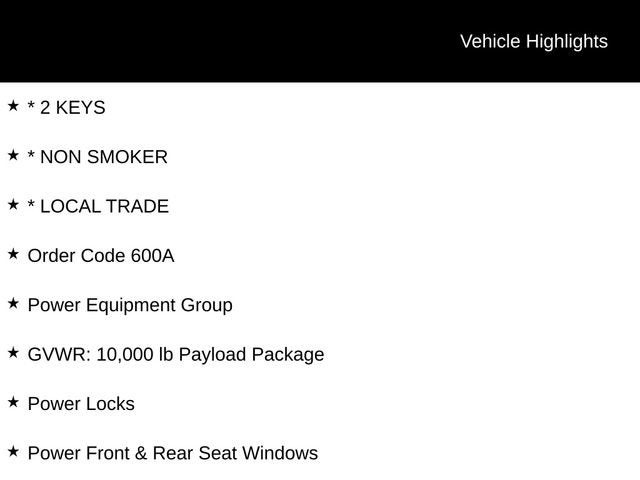 Vehicle Highlights

★ * 2 KEYS

★ * NON SMOKER

★ * LOCAL TRADE

★ Order Code 600A

★ Power Equipment Group

★ GVWR: 10,000 lb Payload Package

★ Power Locks

★ Power Front & Rear Seat Windows